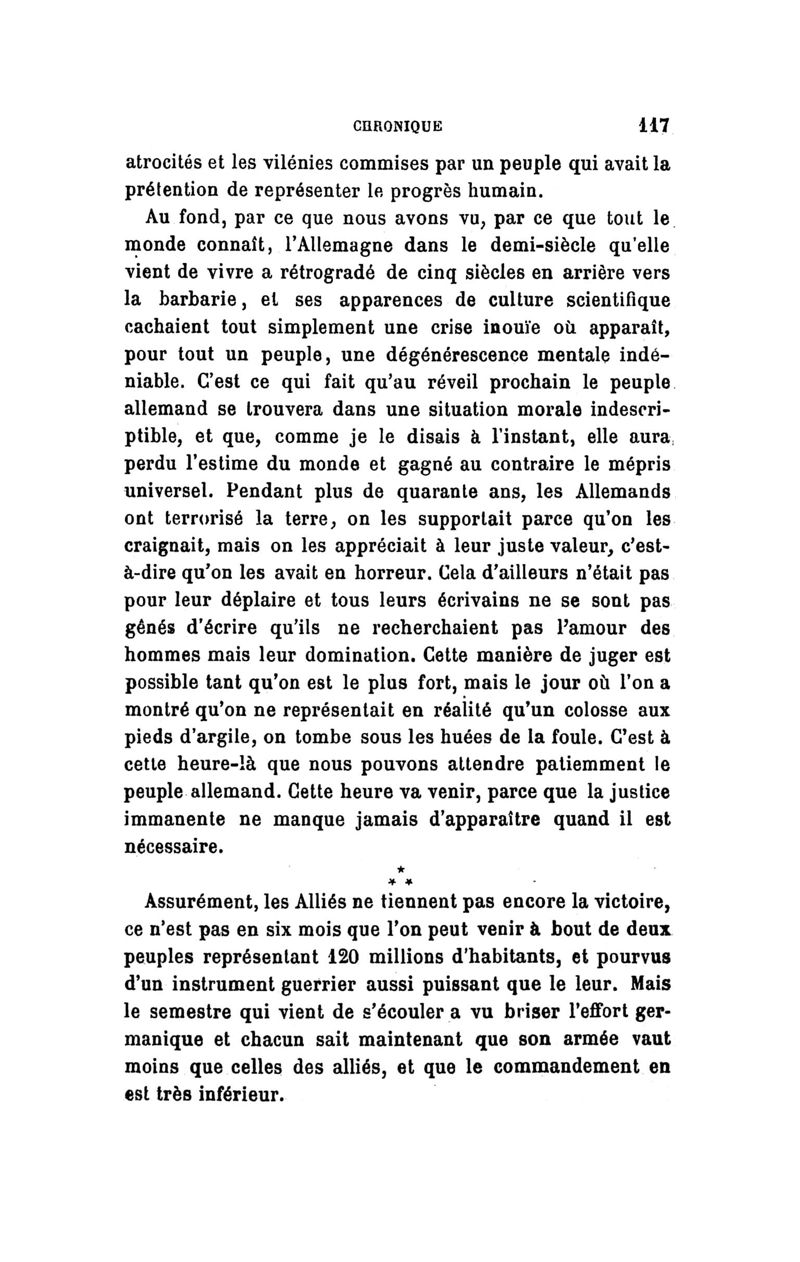 CHRONIQUE 117

atrocités et les vilénies commises par un peuple qui avait la prétention de représenter le progrès humain.

Au fond, par ce que nous avons vu, par ce que tout le monde connaît, l'Allemagne dans le demi-siècle qu'elle vient de vivre a rétrogradé de cinq siècles en arrière vers la barbarie, et ses apparences de culture scientifique cachaient tout simplement une crise inouïe où apparaît, pour tout un peuple, une dégénérescence mentale indéniable. C'est ce qui fait qu'au réveil prochain le peuple allemand se trouvera dans une situation morale indescriptible, et que, comme je le disais à l'instant, elle aura perdu l'estime du monde et gagné au contraire le mépris universel. Pendant plus de quarante ans, les Allemands ont terrorisé la terre, on les supportait parce qu'on les craignait, mais on les appréciait à leur juste valeur, c'est-à-dire qu'on les avait en horreur. Cela d'ailleurs n'était pas pour leur déplaire et tous leurs écrivains ne se sont pas gênés d'écrire qu'ils ne recherchaient pas l'amour des hommes mais leur domination. Cette manière de juger est possible tant qu'on est le plus fort, mais le jour où l'on a montré qu'on ne représentait en réalité qu'un colosse aux pieds d'argile, on tombe sous les huées de la foule. C'est à cette heure-là que nous pouvons attendre patiemment le peuple allemand. Cette heure va venir, parce que la justice immanente ne manque jamais d'apparaître quand il est nécessaire.

* * *

Assurément, les Alliés ne tiennent pas encore la victoire, ce n'est pas en six mois que l'on peut venir à bout de deux peuples représentant 120 millions d'habitants, et pourvus d'un instrument guerrier aussi puissant que le leur. Mais le semestre qui vient de s'écouler a vu briser l'effort germanique et chacun sait maintenant que son armée vaut moins que celles des alliés, et que le commandement en est très inférieur.